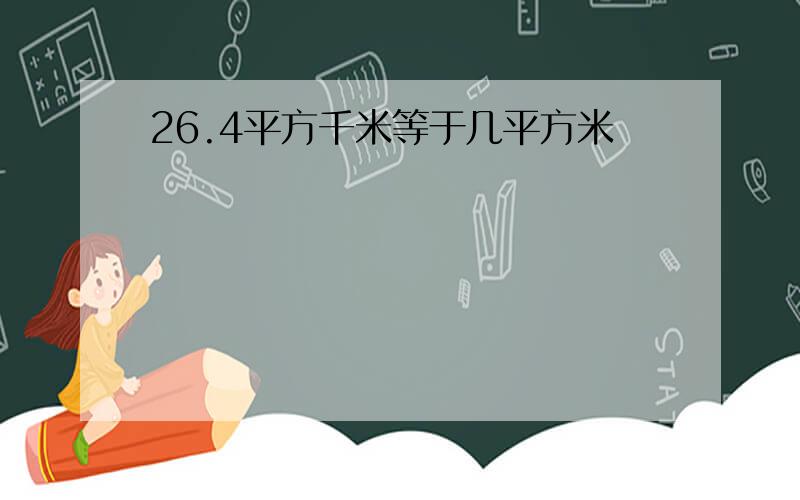 26.4平方千米等于几平方米